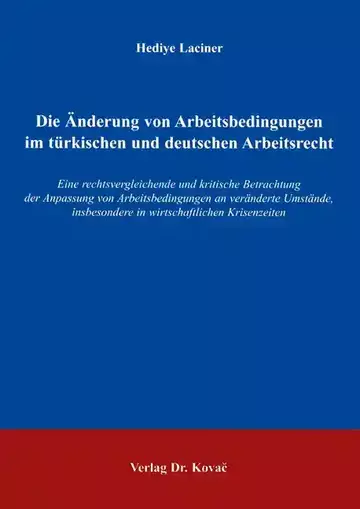 Hediye Laciner

Die Änderung von Arbeitsbedingungen im türkischen und deutschen Arbeitsrecht

Eine rechtsvergleichende und kritische Betrachtung der Anpassung von Arbeitsbedingungen an veränderte Umstände, insbesondere in wirtschaftlichen Krisenzeiten

Verlag Dr. Kovač